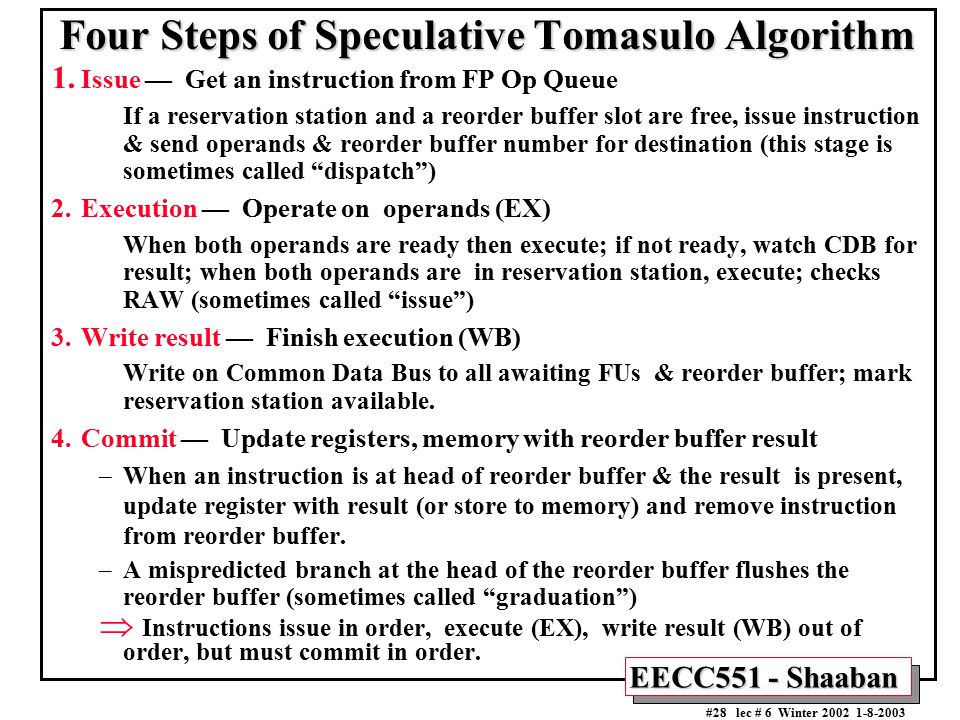 Four Steps of Speculative Tomasulo Algorithm

1. Issue — Get an instruction from FP Op Queue

If a reservation station and a reorder buffer slot are free, issue instruction & send operands & reorder buffer number for destination (this stage is sometimes called “dispatch”)

2. Execution — Operate on operands (EX)

When both operands are ready then execute; if not ready, watch CDB for result; when both operands are in reservation station, execute; checks RAW (sometimes called “issue”)

3. Write result — Finish execution (WB)

Write on Common Data Bus to all awaiting FUs & reorder buffer; mark reservation station available.

4. Commit — Update registers, memory with reorder buffer result

– When an instruction is at head of reorder buffer & the result is present, update register with result (or store to memory) and remove instruction from reorder buffer.

– A mispredicted branch at the head of the reorder buffer flushes the reorder buffer (sometimes called “graduation”)

$\Rightarrow$ Instructions issue in order, execute (EX), write result (WB) out of order, but must commit in order.

EECC551 - Shaaban

#28 lec # 6 Winter 2002 1-8-2003